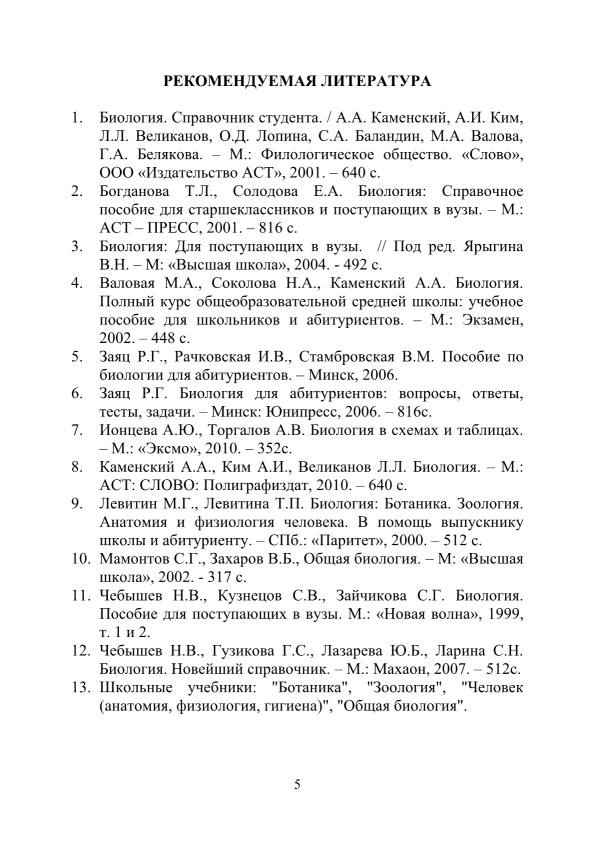 РЕКОМЕНДУЕМАЯ ЛИТЕРАТУРА

1. Биология. Справочник студента. / А.А. Каменский, А.И. Ким, Л.Л. Великанов, О.Д. Лопина, С.А. Баландин, М.А. Валова, Г.А. Белякова. – М.: Филологическое общество. «Слово», ООО «Издательство АСТ», 2001. – 640 с.
2. Богданова Т.Л., Солодова Е.А. Биология: Справочное пособие для старшеклассников и поступающих в вузы. – М.: АСТ – ПРЕСС, 2001. – 816 с.
3. Биология: Для поступающих в вузы. // Под ред. Ярыгина В.Н. – М: «Высшая школа», 2004. - 492 с.
4. Валовая М.А., Соколова Н.А., Каменский А.А. Биология. Полный курс общеобразовательной средней школы: учебное пособие для школьников и абитуриентов. – М.: Экзамен, 2002. – 448 с.
5. Заяц Р.Г., Рачковская И.В., Стамбровская В.М. Пособие по биологии для абитуриентов. – Минск, 2006.
6. Заяц Р.Г. Биология для абитуриентов: вопросы, ответы, тесты, задачи. – Минск: Юнипресс, 2006. – 816с.
7. Ионцева А.Ю., Торгалов А.В. Биология в схемах и таблицах. – М.: «Эксмо», 2010. – 352с.
8. Каменский А.А., Ким А.И., Великанов Л.Л. Биология. – М.: АСТ: СЛОВО: Полиграфиздат, 2010. – 640 с.
9. Левитин М.Г., Левитина Т.П. Биология: Ботаника. Зоология. Анатомия и физиология человека. В помощь выпускнику школы и абитуриенту. – СПб.: «Паритет», 2000. – 512 с.
10. Мамонтов С.Г., Захаров В.Б., Общая биология. – М: «Высшая школа», 2002. - 317 с.
11. Чебышев Н.В., Кузнецов С.В., Зайчикова С.Г. Биология. Пособие для поступающих в вузы. М.: «Новая волна», 1999, т. 1 и 2.
12. Чебышев Н.В., Гузикова Г.С., Лазарева Ю.Б., Ларина С.Н. Биология. Новейший справочник. – М.: Махаон, 2007. – 512с.
13. Школьные учебники: "Ботаника", "Зоология", "Человек (анатомия, физиология, гигиена)", "Общая биология".

5